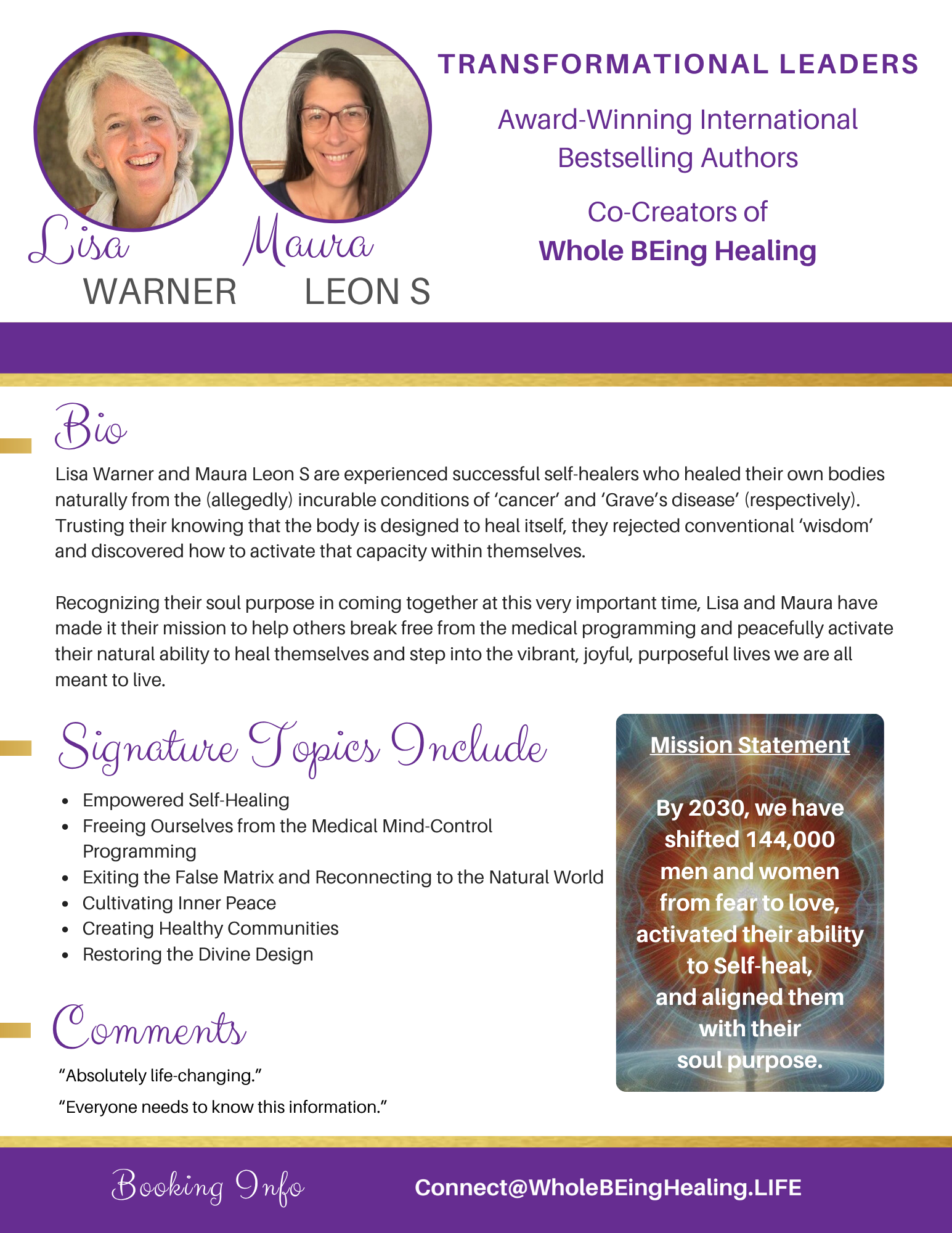 Lisa
WARNER

Maura
LEON S

TRANSFORMATIONAL LEADERS

Award-Winning International Bestselling Authors

Co-Creators of
Whole BEing Healing

Bio

Lisa Warner and Maura Leon S are experienced successful self-healers who healed their own bodies naturally from the (allegedly) incurable conditions of 'cancer' and 'Grave's disease' (respectively). Trusting their knowing that the body is designed to heal itself, they rejected conventional 'wisdom' and discovered how to activate that capacity within themselves.

Recognizing their soul purpose in coming together at this very important time, Lisa and Maura have made it their mission to help others break free from the medical programming and peacefully activate their natural ability to heal themselves and step into the vibrant, joyful, purposeful lives we are all meant to live.

Signature Topics Include

• Empowered Self-Healing
• Freeing Ourselves from the Medical Mind-Control Programming
• Exiting the False Matrix and Reconnecting to the Natural World
• Cultivating Inner Peace
• Creating Healthy Communities
• Restoring the Divine Design

Comments

"Absolutely life-changing."

"Everyone needs to know this information."

Mission Statement

By 2030, we have shifted 144,000 men and women from fear to love, activated their ability to Self-heal, and aligned them with their soul purpose.

Booking Info

Connect@WholeBEingHealing.LIFE